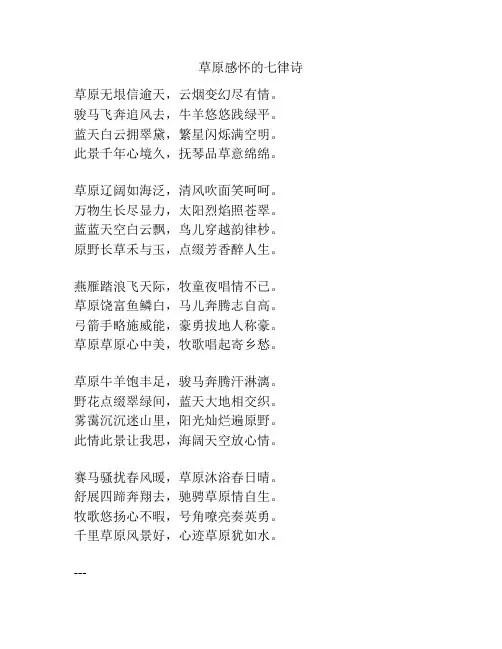 草原感怀的七律诗

草原无垠信逾天，云烟变幻尽有情。
骏马飞奔追风去，牛羊悠悠践绿平。
蓝天白云拥翠黛，繁星闪烁满空明。
此景千年心境久，抚琴品草意绵绵。

草原辽阔如海泛，清风吹面笑呵呵。
万物生长尽显力，太阳烈焰照苍翠。
蓝蓝天空白云飘，鸟儿穿越韵律杪。
原野长草禾与玉，点缀芳香醉人生。

燕雁踏浪飞天际，牧童夜唱情不已。
草原饶富鱼鳞白，马儿奔腾志自高。
弓箭手略施威能，豪勇拔地人称豪。
草原草原心中美，牧歌唱起寄乡愁。

草原牛羊饱丰足，骏马奔腾汗淋漓。
野花点缀翠绿间，蓝天大地相交织。
雾霭沉沉迷山里，阳光灿烂遍原野。
此情此景让我思，海阔天空放心情。

赛马骚扰春风暖，草原沐浴春日晴。
舒展四蹄奔翔去，驰骋草原情自生。
牧歌悠扬心不暇，号角嘹亮奏英勇。
千里草原风景好，心迹草原犹如水。

---